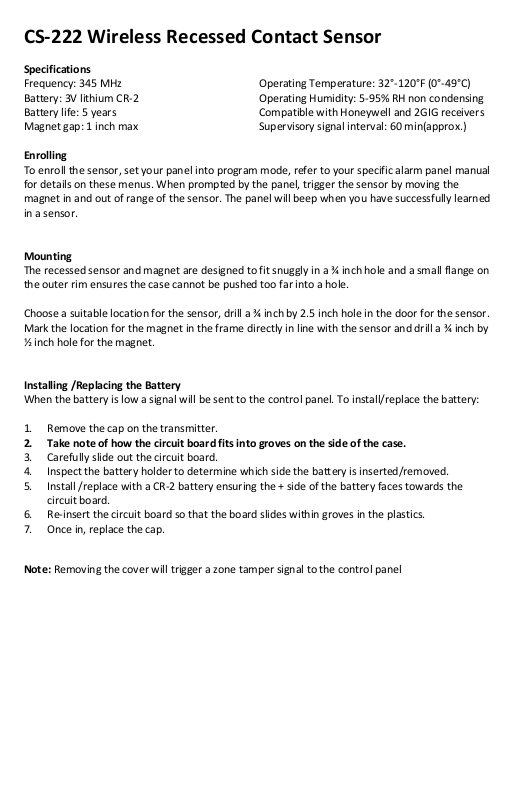 CS-222 Wireless Recessed Contact Sensor

Specifications
Frequency: 345 MHz
Battery: 3V lithium CR-2
Battery life: 5 years
Magnet gap: 1 inch max

Operating Temperature: 32°-120°F (0°-49°C)
Operating Humidity: 5-95% RH non condensing
Compatible with Honeywell and 2GIG receivers
Supervisory signal interval: 60 min(approx.)

Enrolling
To enroll the sensor, set your panel into program mode, refer to your specific alarm panel manual for details on these menus. When prompted by the panel, trigger the sensor by moving the magnet in and out of range of the sensor. The panel will beep when you have successfully learned in a sensor.

Mounting
The recessed sensor and magnet are designed to fit snuggly in a ¾ inch hole and a small flange on the outer rim ensures the case cannot be pushed too far into a hole.

Choose a suitable location for the sensor, drill a ¾ inch by 2.5 inch hole in the door for the sensor. Mark the location for the magnet in the frame directly in line with the sensor and drill a ¾ inch by ½ inch hole for the magnet.

Installing /Replacing the Battery
When the battery is low a signal will be sent to the control panel. To install/replace the battery:

1. Remove the cap on the transmitter.
2. Take note of how the circuit board fits into groves on the side of the case.
3. Carefully slide out the circuit board.
4. Inspect the battery holder to determine which side the battery is inserted/removed.
5. Install /replace with a CR-2 battery ensuring the + side of the battery faces towards the circuit board.
6. Re-insert the circuit board so that the board slides within groves in the plastics.
7. Once in, replace the cap.

Note: Removing the cover will trigger a zone tamper signal to the control panel